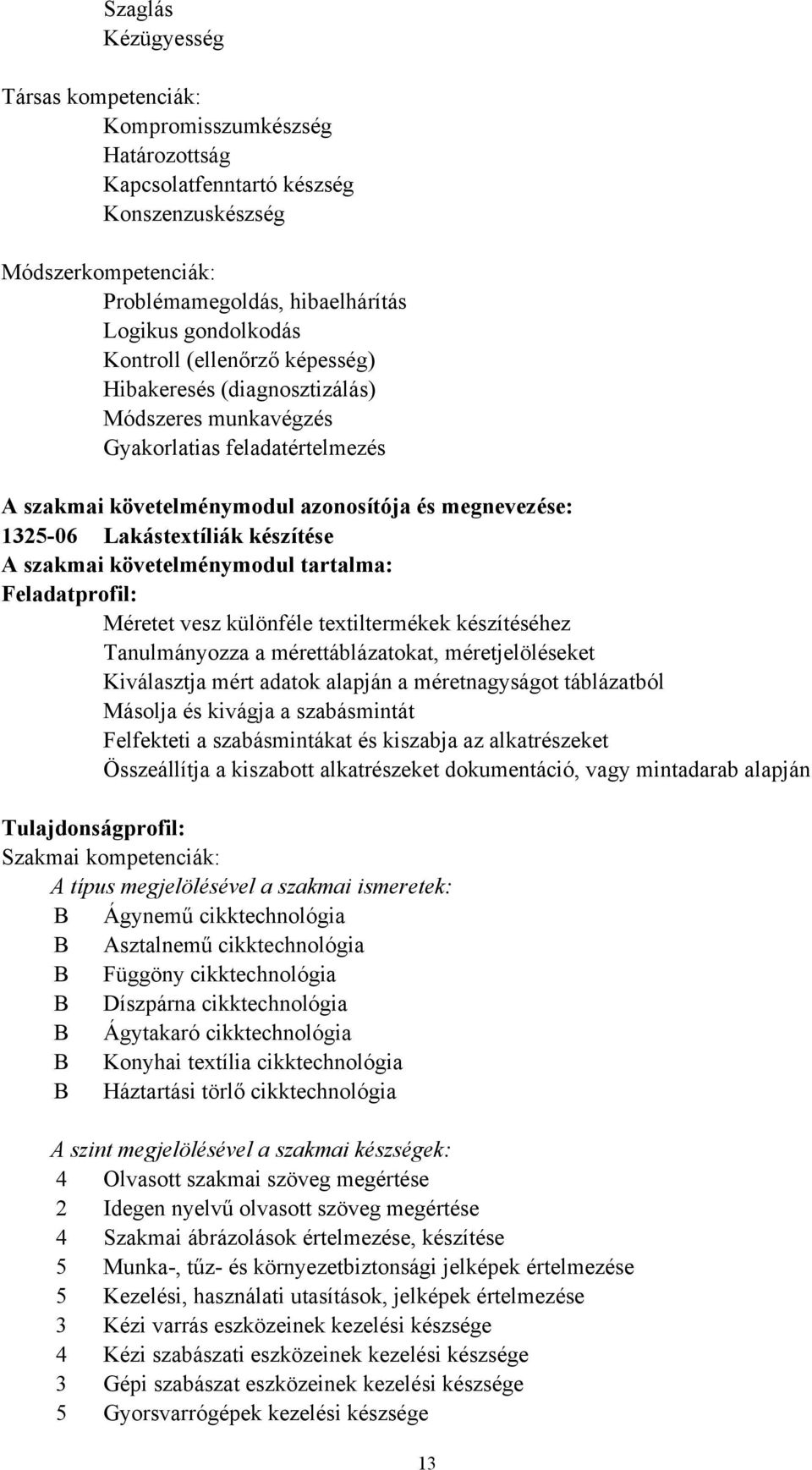 Szaglás
Kézügyesség

Társas kompetenciák:
Kompromisszumkészség
Határozottság
Kapcsolatfenntartó készség
Konszenzuskészség

Módszerkompetenciák:
Problémamegoldás, hibaelhárítás
Logikus gondolkodás
Kontroll (ellenőrző képesség)
Hibakeresés (diagnosztizálás)
Módszeres munkavégzés
Gyakorlatias feladatértelmezés

A szakmai követelménymodul azonosítója és megnevezése:
1325-06 Lakástextíliák készítése
A szakmai követelménymodul tartalma:
Feladatprofil:
Méretet vesz különféle textiltermékek készítéséhez
Tanulmányozza a mérettáblázatokat, méretjelöléseket
Kiválasztja mért adatok alapján a méretnagyságot táblázatból
Másolja és kivágja a szabásmintát
Felfekteti a szabásmintákat és kiszabja az alkatrészeket
Összeállítja a kiszabott alkatrészeket dokumentáció, vagy mintadarab alapján

Tulajdonságprofil:
Szakmai kompetenciák:
A típus megjelölésével a szakmai ismeretek:
B Ágynemű cikktechnológia
B Asztalnemű cikktechnológia
B Függöny cikktechnológia
B Díszpárna cikktechnológia
B Ágytakaró cikktechnológia
B Konyhai textília cikktechnológia
B Háztartási törlő cikktechnológia

A szint megjelölésével a szakmai készségek:
4 Olvasott szakmai szöveg megértése
2 Idegen nyelvű olvasott szöveg megértése
4 Szakmai ábrázolások értelmezése, készítése
5 Munka-, tűz- és környezetbiztonsági jelképek értelmezése
5 Kezelési, használati utasítások, jelképek értelmezése
3 Kézi varrás eszközeinek kezelési készsége
4 Kézi szabászati eszközeinek kezelési készsége
3 Gépi szabászat eszközeinek kezelési készsége
5 Gyorsvarrógépek kezelési készsége

13